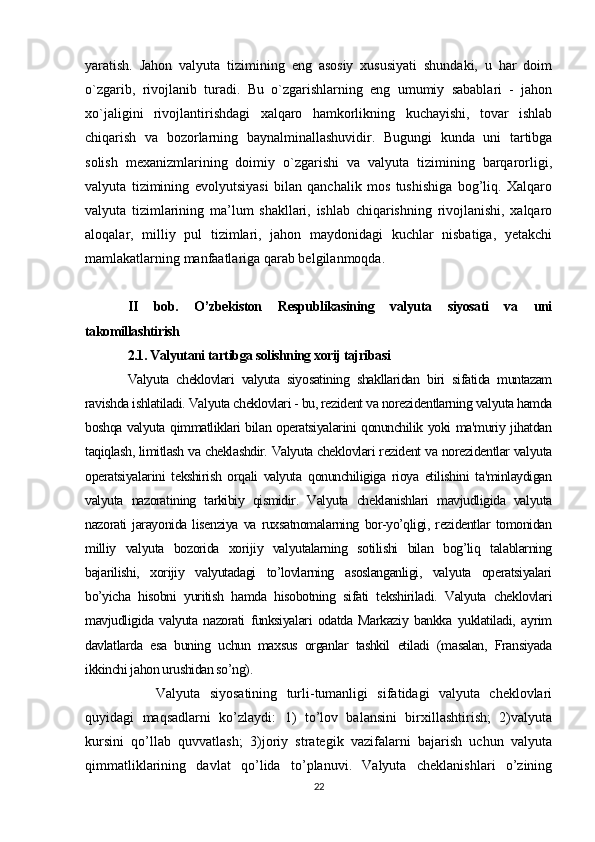 yaratish. Jahon valyuta tizimining eng asosiy xususiyati shundaki, u har doim o`zgarib, rivojlanib turadi. Bu o`zgarishlarning eng umumiy sabablari - jahon xo`jaligini rivojlantirishdagi xalqaro hamkorlikning kuchayishi, tovar ishlab chiqarish va bozorlarning baynalminallashuvidir. Bugungi kunda uni tartibga solish mexanizmlarining doimiy o`zgarishi va valyuta tizimining barqarorligi, valyuta tizimining evolyutsiyasi bilan qanchalik mos tushishiga bog’liq. Xalqaro valyuta tizimlarining ma’lum shakllari, ishlab chiqarishning rivojlanishi, xalqaro aloqalar, milliy pul tizimlari, jahon maydonidagi kuchlar nisbatiga, yetakchi mamlakatlarning manfaatlariga qarab belgilanmoqda.

II bob. O’zbekiston Respublikasining valyuta siyosati va uni takomillashtirish

2.1. Valyutani tartibga solishning xorij tajribasi

Valyuta cheklovlari valyuta siyosatining shakllaridan biri sifatida muntazam ravishda ishlatiladi. Valyuta cheklovlari - bu, rezident va norezidentlarning valyuta hamda boshqa valyuta qimmatliklari bilan operatsiyalarini qonunchilik yoki ma'muriy jihatdan taqiqlash, limitlash va cheklashdir. Valyuta cheklovlari rezident va norezidentlar valyuta operatsiyalarini tekshirish orqali valyuta qonunchiligiga rioya etilishini ta'minlaydigan valyuta nazoratining tarkibiy qismidir. Valyuta cheklanishlari mavjudligida valyuta nazorati jarayonida lisenziya va ruxsatnomalarning bor-yo’qligi, rezidentlar tomonidan milliy valyuta bozorida xorijiy valyutalarning sotilishi bilan bog’liq talablarning bajarilishi, xorijiy valyutadagi to’lovlarning asoslanganligi, valyuta operatsiyalari bo’yicha hisobni yuritish hamda hisobotning sifati tekshiriladi. Valyuta cheklovlari mavjudligida valyuta nazorati funksiyalari odatda Markaziy bankka yuklatiladi, ayrim davlatlarda esa buning uchun maxsus organlar tashkil etiladi (masalan, Fransiyada ikkinchi jahon urushidan so’ng).

Valyuta siyosatining turli-tumanligi sifatidagi valyuta cheklovlari quyidagi maqsadlarni ko’zlaydi: 1) to’lov balansini birxillashtirish; 2)valyuta kursini qo’llab quvvatlash; 3)joriy strategik vazifalarni bajarish uchun valyuta qimmatliklarining davlat qo’lida to’planuvi. Valyuta cheklanishlari o’zining

22